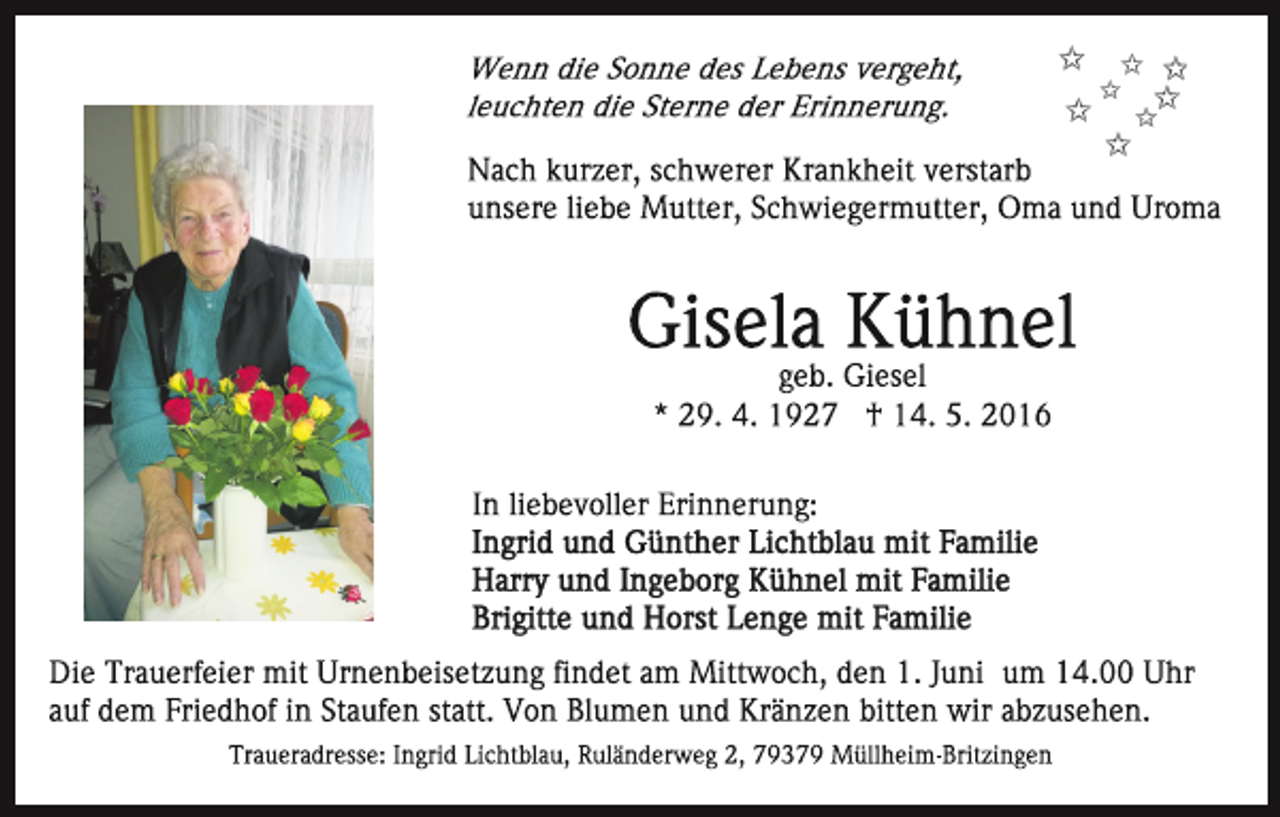 Wenn die Sonne des Lebens vergeht,
leuchten die Sterne der Erinnerung.

Nach kurzer, schwerer Krankheit verstarb
unsere liebe Mutter, Schwiegermutter, Oma und Uroma

Gisela Kühnel

geb. Giesel

* 29. 4. 1927 † 14. 5. 2016

In liebevoller Erinnerung:
Ingrid und Günther Lichtblau mit Familie
Harry und Ingeborg Kühnel mit Familie
Brigitte und Horst Lenge mit Familie

Die Trauerfeier mit Urnenbeisetzung findet am Mittwoch, den 1. Juni um 14.00 Uhr auf dem Friedhof in Staufen statt. Von Blumen und Kränzen bitten wir abzusehen.

Traueradresse: Ingrid Lichtblau, Ruländerweg 2, 79379 Müllheim-Britzingen